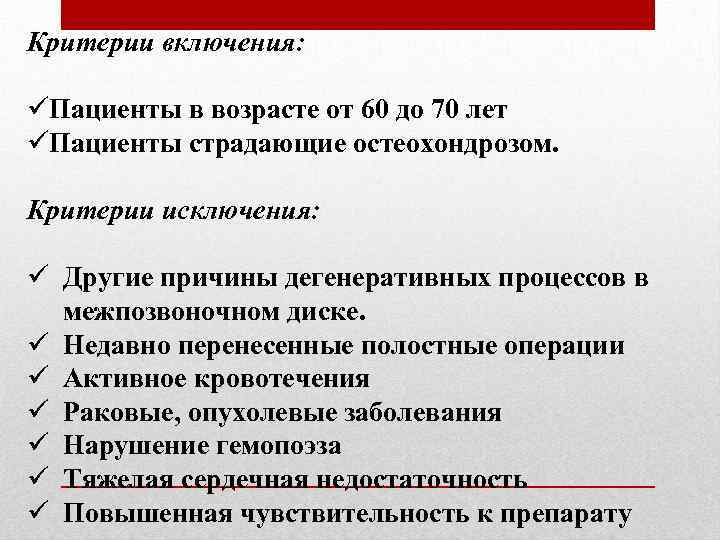 Критерии включения:

✓Пациенты в возрасте от 60 до 70 лет
✓Пациенты страдающие остеохондрозом.

Критерии исключения:

✓ Другие причины дегенеративных процессов в межпозвоночном диске.
✓ Недавно перенесенные полостные операции
✓ Активное кровотечения
✓ Раковые, опухолевые заболевания
✓ Нарушение гемопоэза
✓ Тяжелая сердечная недостаточность
✓ Повышенная чувствительность к препарату